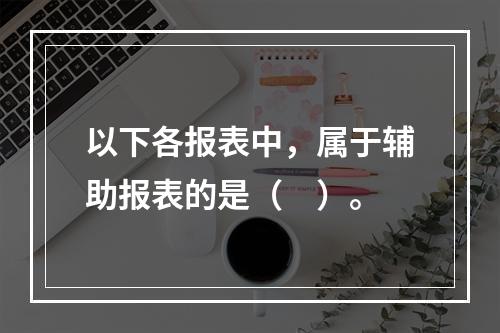 以下各报表中，属于辅助报表的是（ ）。